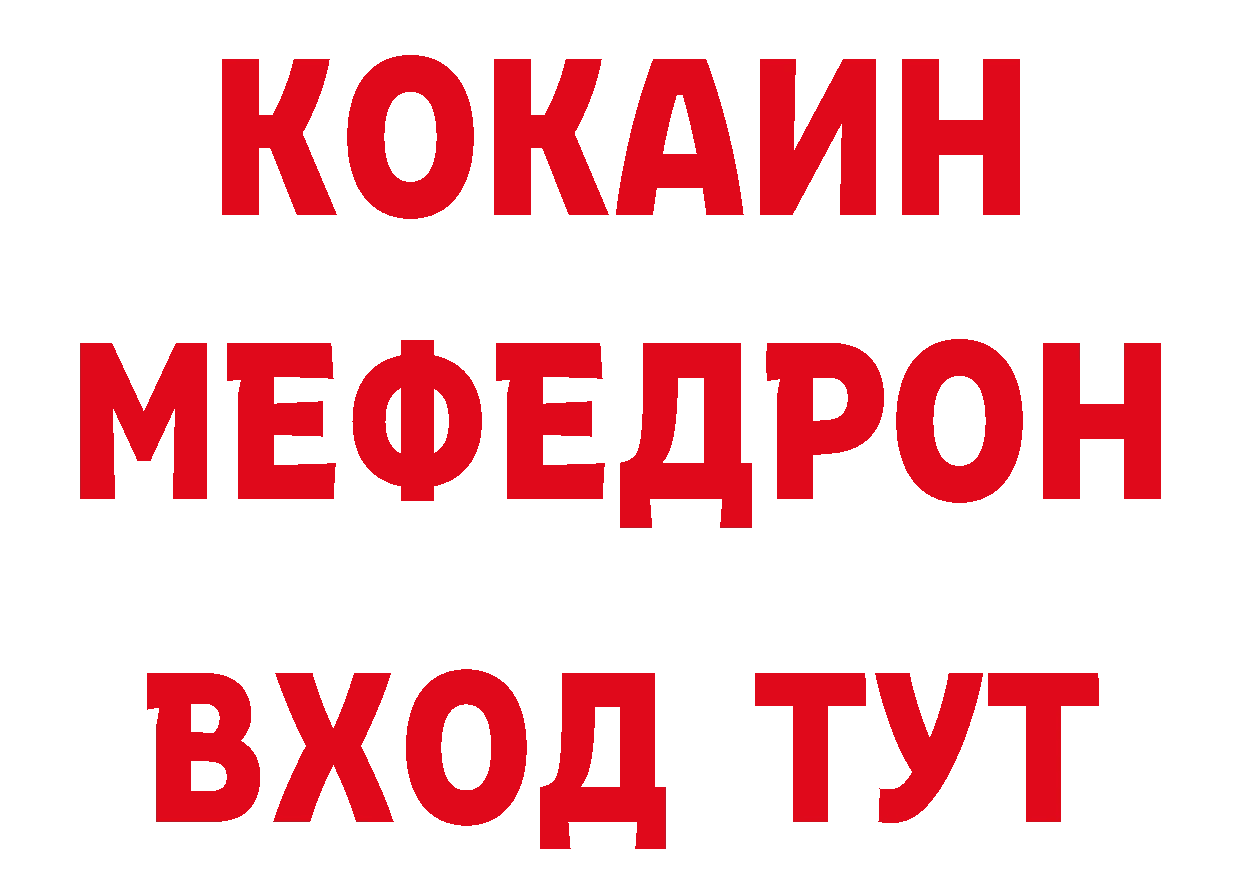 КОКАИН
МЕФЕДРОН
ВХОД ТУТ